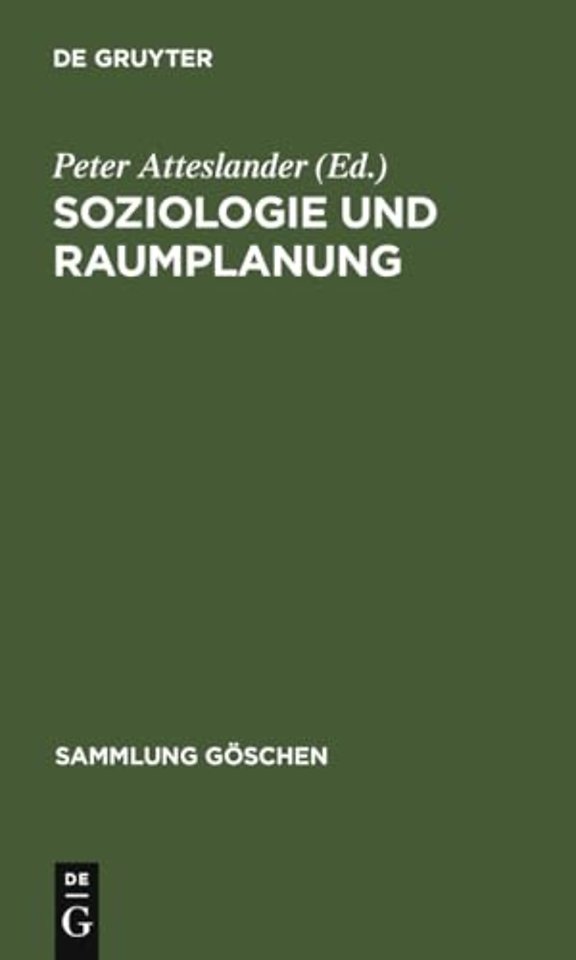 DE GRUYTER

Peter Atteslander (Ed.)

SOZIOLOGIE UND RAUMPLANUNG

SAMMLUNG GÖSCHEN

DE G